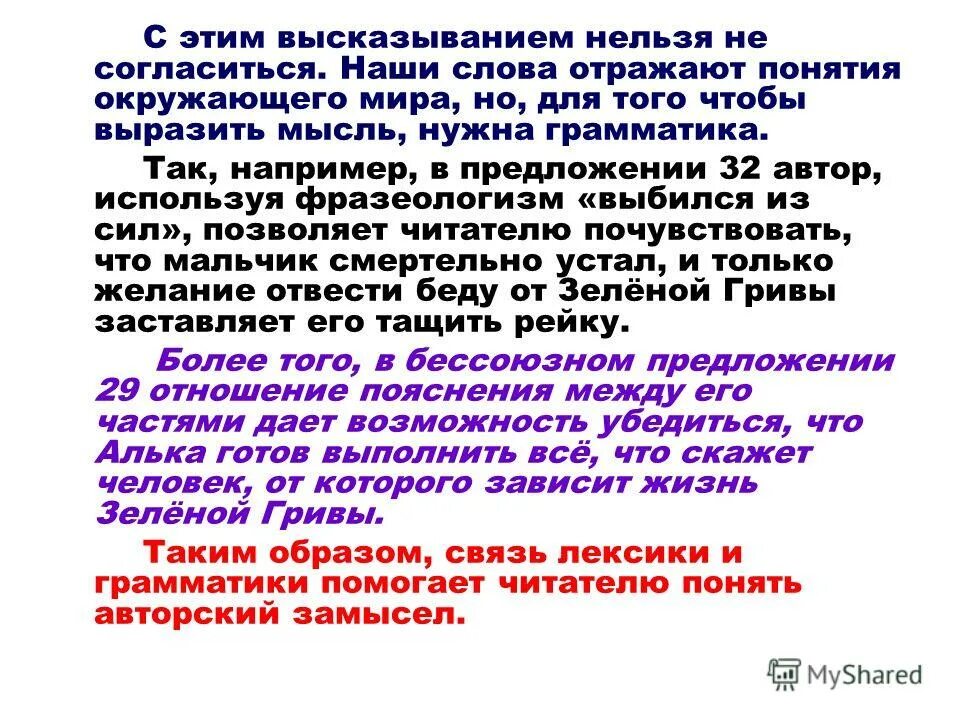 С этим высказыванием нельзя не согласиться. Наши слова отражают понятия окружающего мира, но, для того чтобы выразить мысль, нужна грамматика.

Так, например, в предложении 32 автор, используя фразеологизм «выбился из сил», позволяет читателю почувствовать, что мальчик смертельно устал, и только желание отвести беду от Зелёной Гривы заставляет его тащить рейку.

Более того, в бессоюзном предложении 29 отношение пояснения между его частями дает возможность убедиться, что Алька готов выполнить всё, что скажет человек, от которого зависит жизнь Зелёной Гривы.

Таким образом, связь лексики и грамматики помогает читателю понять авторский замысел.

MyShared